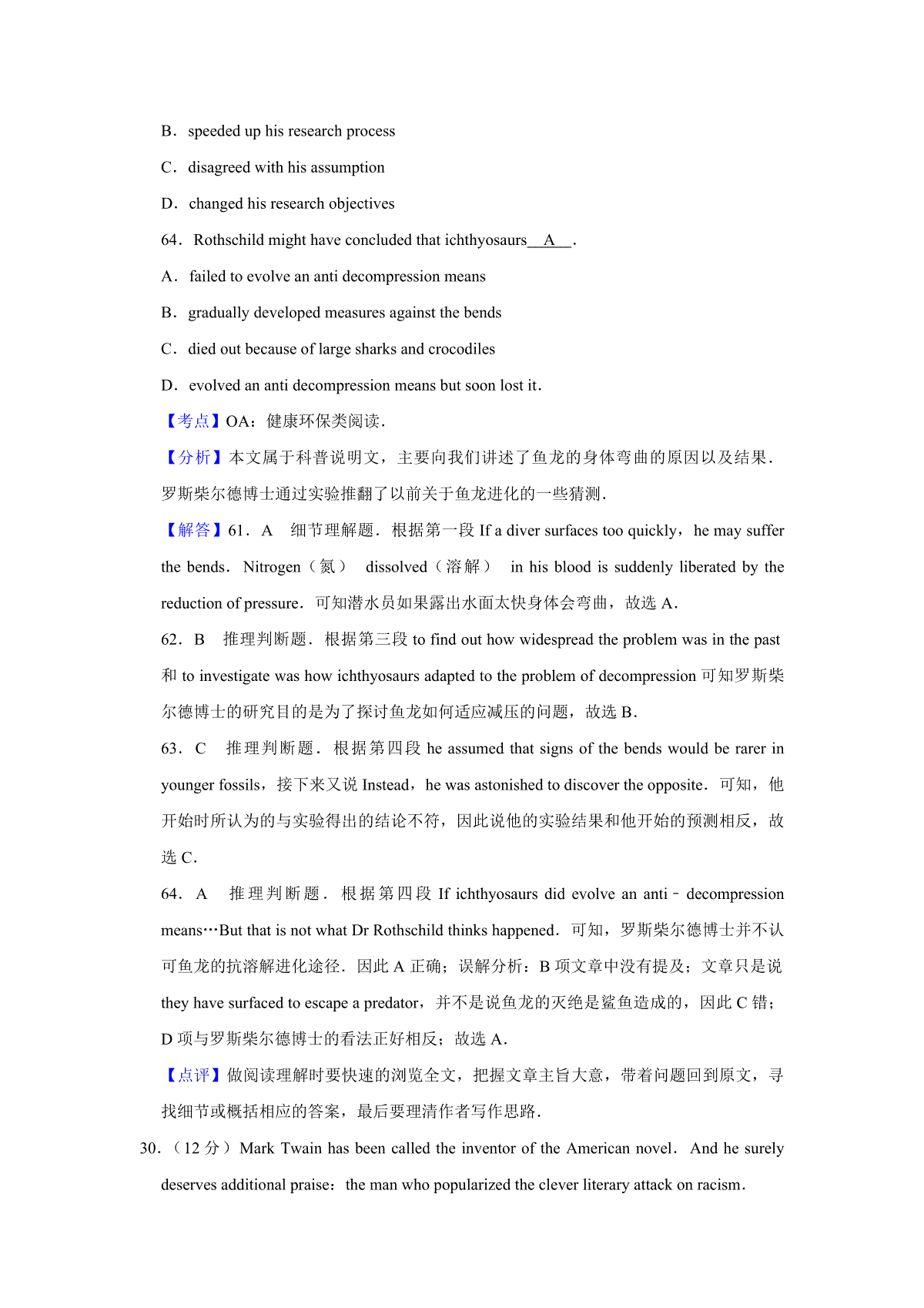 B．speeded up his research process

C．disagreed with his assumption

D．changed his research objectives

64．Rothschild might have concluded that ichthyosaurs__A__.

A．failed to evolve an anti decompression means

B．gradually developed measures against the bends

C．died out because of large sharks and crocodiles

D．evolved an anti decompression means but soon lost it.

【考点】OA：健康环保类阅读.

【分析】本文属于科普说明文，主要向我们讲述了鱼龙的身体弯曲的原因以及结果.罗斯柴尔德博士通过实验推翻了以前关于鱼龙进化的一些猜测.

【解答】61．A　细节理解题．根据第一段 If a diver surfaces too quickly，he may suffer the bends．Nitrogen（氮） dissolved（溶解） in his blood is suddenly liberated by the reduction of pressure．可知潜水员如果露出水面太快身体会弯曲，故选 A.

62．B　推理判断题．根据第三段 to find out how widespread the problem was in the past 和 to investigate was how ichthyosaurs adapted to the problem of decompression 可知罗斯柴尔德博士的研究目的是为了探讨鱼龙如何适应减压的问题，故选 B.

63．C　推理判断题．根据第四段 he assumed that signs of the bends would be rarer in younger fossils，接下来又说 Instead，he was astonished to discover the opposite．可知，他开始时所认为的与实验得出的结论不符，因此说他的实验结果和他开始的预测相反，故选 C.

64．A　推理判断题．根据第四段 If ichthyosaurs did evolve an anti﹣decompression means…But that is not what Dr Rothschild thinks happened．可知，罗斯柴尔德博士并不认可鱼龙的抗溶解进化途径．因此 A 正确；误解分析：B 项文章中没有提及；文章只是说 they have surfaced to escape a predator，并不是说鱼龙的灭绝是鲨鱼造成的，因此 C 错；D 项与罗斯柴尔德博士的看法正好相反；故选 A.

【点评】做阅读理解时要快速的浏览全文，把握文章主旨大意，带着问题回到原文，寻找细节或概括相应的答案，最后要理清作者写作思路.

30.（12 分）Mark Twain has been called the inventor of the American novel．And he surely deserves additional praise：the man who popularized the clever literary attack on racism．